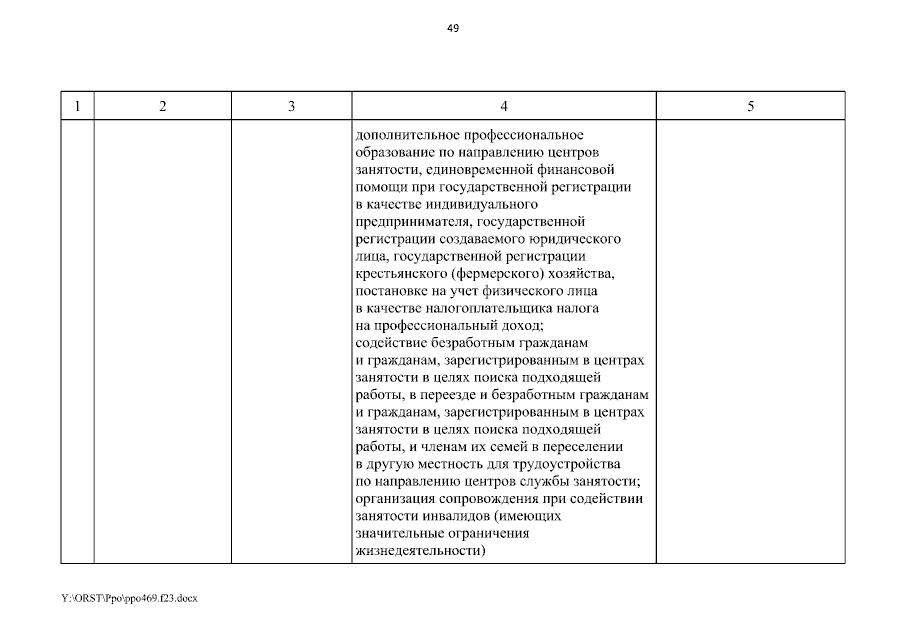 49

| 1 | 2 | 3 | 4 | 5 |
|---|---|---|---|---|
| | | | дополнительное профессиональное образование по направлению центров занятости, единовременной финансовой помощи при государственной регистрации в качестве индивидуального предпринимателя, государственной регистрации создаваемого юридического лица, государственной регистрации крестьянского (фермерского) хозяйства, постановке на учет физического лица в качестве налогоплательщика налога на профессиональный доход; содействие безработным гражданам и гражданам, зарегистрированным в центрах занятости в целях поиска подходящей работы, в переезде и безработным гражданам и гражданам, зарегистрированным в центрах занятости в целях поиска подходящей работы, и членам их семей в переселении в другую местность для трудоустройства по направлению центров службы занятости; организация сопровождения при содействии занятости инвалидов (имеющих значительные ограничения жизнедеятельности) | |

Y:\ORST\Ppo\ppo469.f23.docx